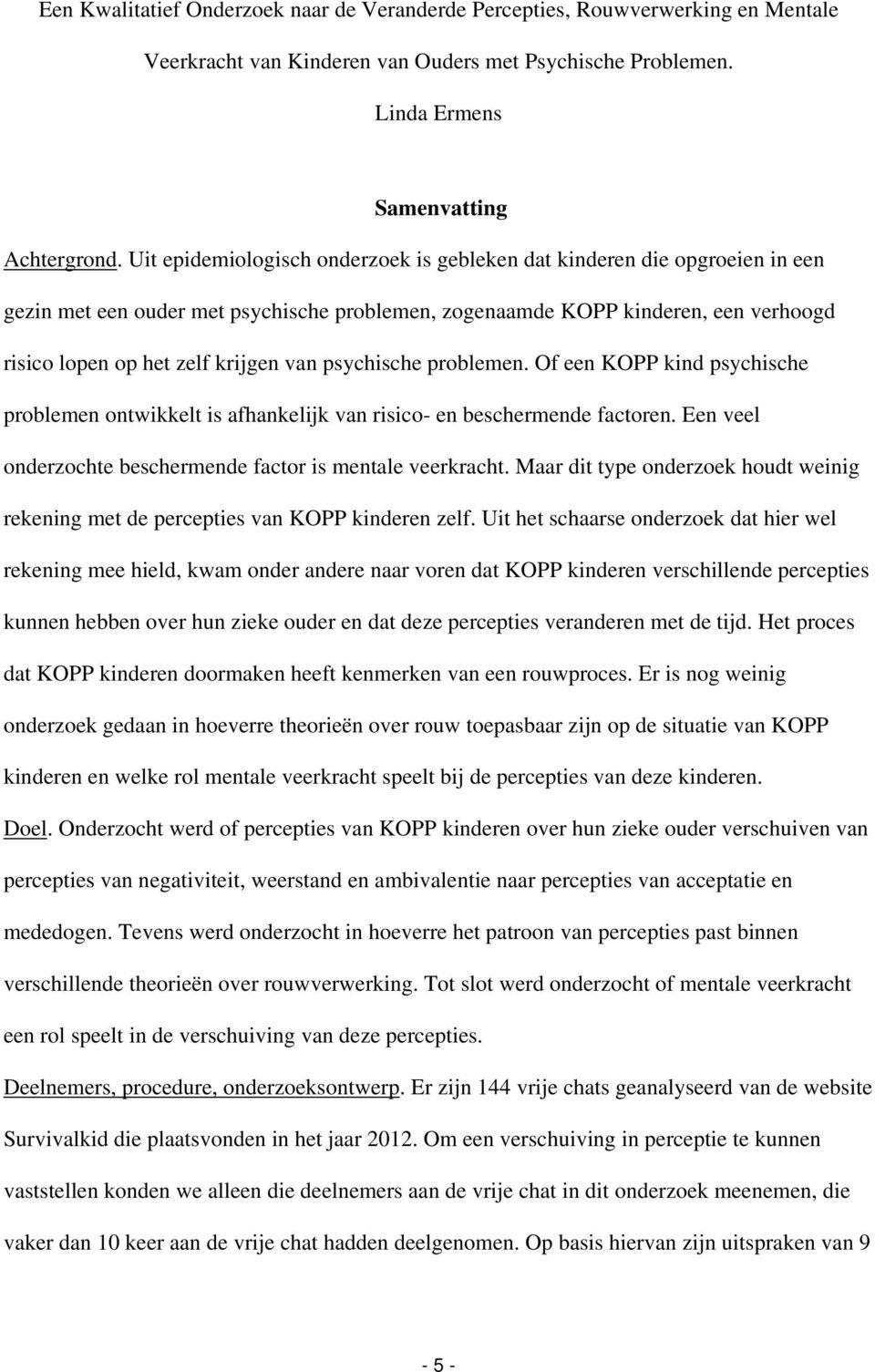 Een Kwalitatief Onderzoek naar de Veranderde Percepties, Rouwverwerking en Mentale Veerkracht van Kinderen van Ouders met Psychische Problemen.

Linda Ermens

Samenvatting

Achtergrond. Uit epidemiologisch onderzoek is gebleken dat kinderen die opgroeien in een gezin met een ouder met psychische problemen, zogenaamde KOPP kinderen, een verhoogd risico lopen op het zelf krijgen van psychische problemen. Of een KOPP kind psychische problemen ontwikkelt is afhankelijk van risico- en beschermende factoren. Een veel onderzochte beschermende factor is mentale veerkracht. Maar dit type onderzoek houdt weinig rekening met de percepties van KOPP kinderen zelf. Uit het schaarse onderzoek dat hier wel rekening mee hield, kwam onder andere naar voren dat KOPP kinderen verschillende percepties kunnen hebben over hun zieke ouder en dat deze percepties veranderen met de tijd. Het proces dat KOPP kinderen doormaken heeft kenmerken van een rouwproces. Er is nog weinig onderzoek gedaan in hoeverre theorieën over rouw toepasbaar zijn op de situatie van KOPP kinderen en welke rol mentale veerkracht speelt bij de percepties van deze kinderen.

Doel. Onderzocht werd of percepties van KOPP kinderen over hun zieke ouder verschuiven van percepties van negativiteit, weerstand en ambivalentie naar percepties van acceptatie en mededogen. Tevens werd onderzocht in hoeverre het patroon van percepties past binnen verschillende theorieën over rouwverwerking. Tot slot werd onderzocht of mentale veerkracht een rol speelt in de verschuiving van deze percepties.

Deelnemers, procedure, onderzoeksontwerp. Er zijn 144 vrije chats geanalyseerd van de website Survivalkid die plaatsvonden in het jaar 2012. Om een verschuiving in perceptie te kunnen vaststellen konden we alleen die deelnemers aan de vrije chat in dit onderzoek meenemen, die vaker dan 10 keer aan de vrije chat hadden deelgenomen. Op basis hiervan zijn uitspraken van 9

- 5 -